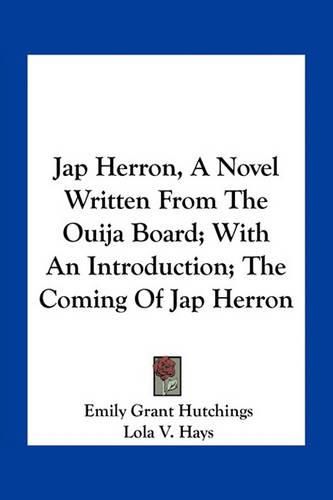 Jap Herron, A Novel Written From The Ouija Board; With An Introduction; The Coming Of Jap Herron

Emily Grant Hutchings
Lola V. Hays